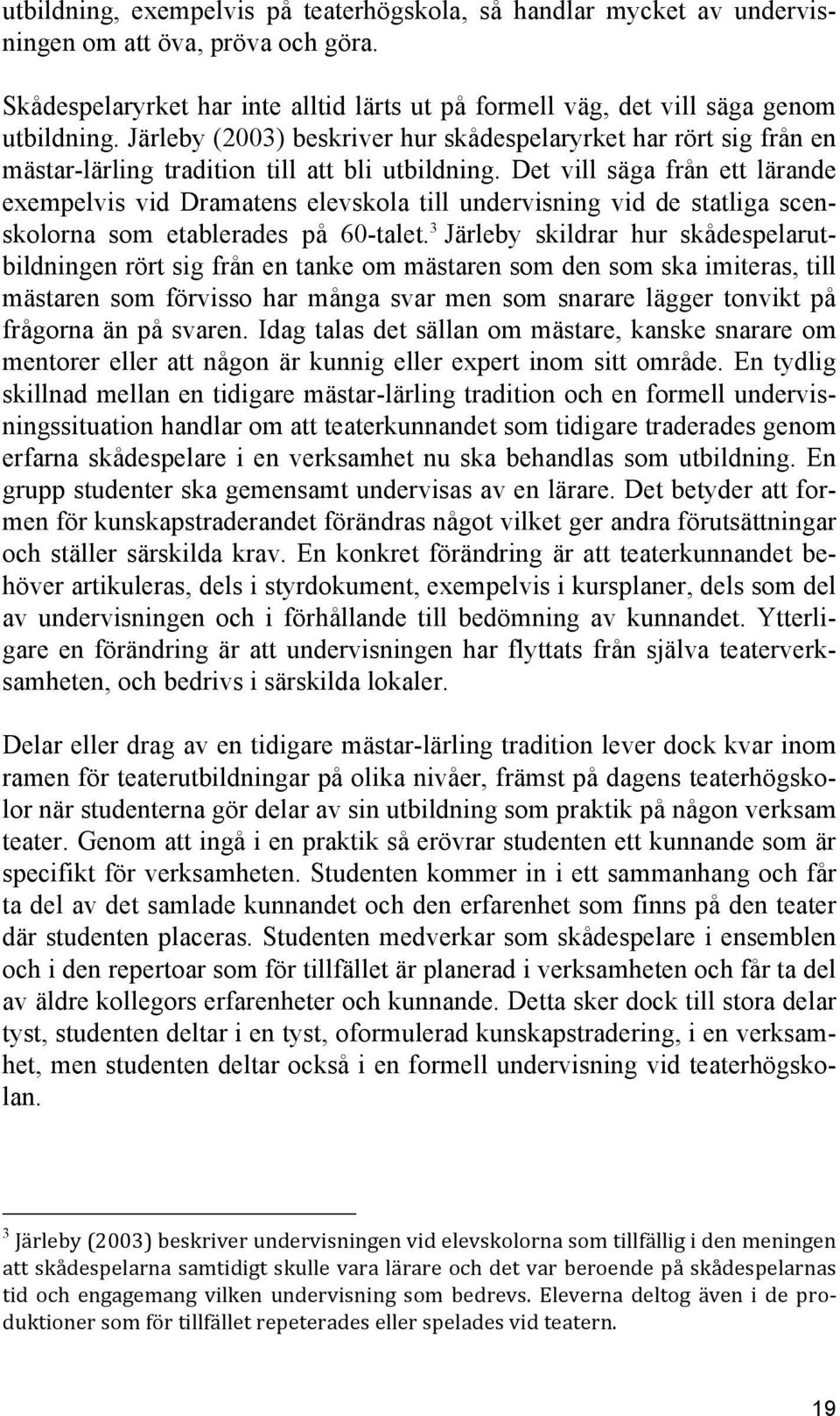 utbildning, exempelvis på teaterhögskola, så handlar mycket av undervisningen om att öva, pröva och göra.

Skådespelaryrket har inte alltid lärts ut på formell väg, det vill säga genom utbildning. Järleby (2003) beskriver hur skådespelaryrket har rört sig från en mästar-lärling tradition till att bli utbildning. Det vill säga från ett lärande exempelvis vid Dramatens elevskola till undervisning vid de statliga scenskolorna som etablerades på 60-talet.$^3$ Järleby skildrar hur skådespelarutbildningen rört sig från en tanke om mästaren som den som ska imiteras, till mästaren som förvisso har många svar men som snarare lägger tonvikt på frågorna än på svaren. Idag talas det sällan om mästare, kanske snarare om mentorer eller att någon är kunnig eller expert inom sitt område. En tydlig skillnad mellan en tidigare mästar-lärling tradition och en formell undervisningssituation handlar om att teaterkunnandet som tidigare traderades genom erfarna skådespelare i en verksamhet nu ska behandlas som utbildning. En grupp studenter ska gemensamt undervisas av en lärare. Det betyder att formen för kunskapstraderandet förändras något vilket ger andra förutsättningar och ställer särskilda krav. En konkret förändring är att teaterkunnandet behöver artikuleras, dels i styrdokument, exempelvis i kursplaner, dels som del av undervisningen och i förhållande till bedömning av kunnandet. Ytterligare en förändring är att undervisningen har flyttats från själva teaterverksamheten, och bedrivs i särskilda lokaler.

Delar eller drag av en tidigare mästar-lärling tradition lever dock kvar inom ramen för teaterutbildningar på olika nivåer, främst på dagens teaterhögskolor när studenterna gör delar av sin utbildning som praktik på någon verksam teater. Genom att ingå i en praktik så erövrar studenten ett kunnande som är specifikt för verksamheten. Studenten kommer in i ett sammanhang och får ta del av det samlade kunnandet och den erfarenhet som finns på den teater där studenten placeras. Studenten medverkar som skådespelare i ensemblen och i den repertoar som för tillfället är planerad i verksamheten och får ta del av äldre kollegors erfarenheter och kunnande. Detta sker dock till stora delar tyst, studenten deltar i en tyst, oformulerad kunskapstradering, i en verksamhet, men studenten deltar också i en formell undervisning vid teaterhögskolan.

$^3$ Järleby (2003) beskriver undervisningen vid elevskolorna som tillfällig i den meningen att skådespelarna samtidigt skulle vara lärare och det var beroende på skådespelarnas tid och engagemang vilken undervisning som bedrevs. Eleverna deltog även i de produktioner som för tillfället repeterades eller spelades vid teatern.

19